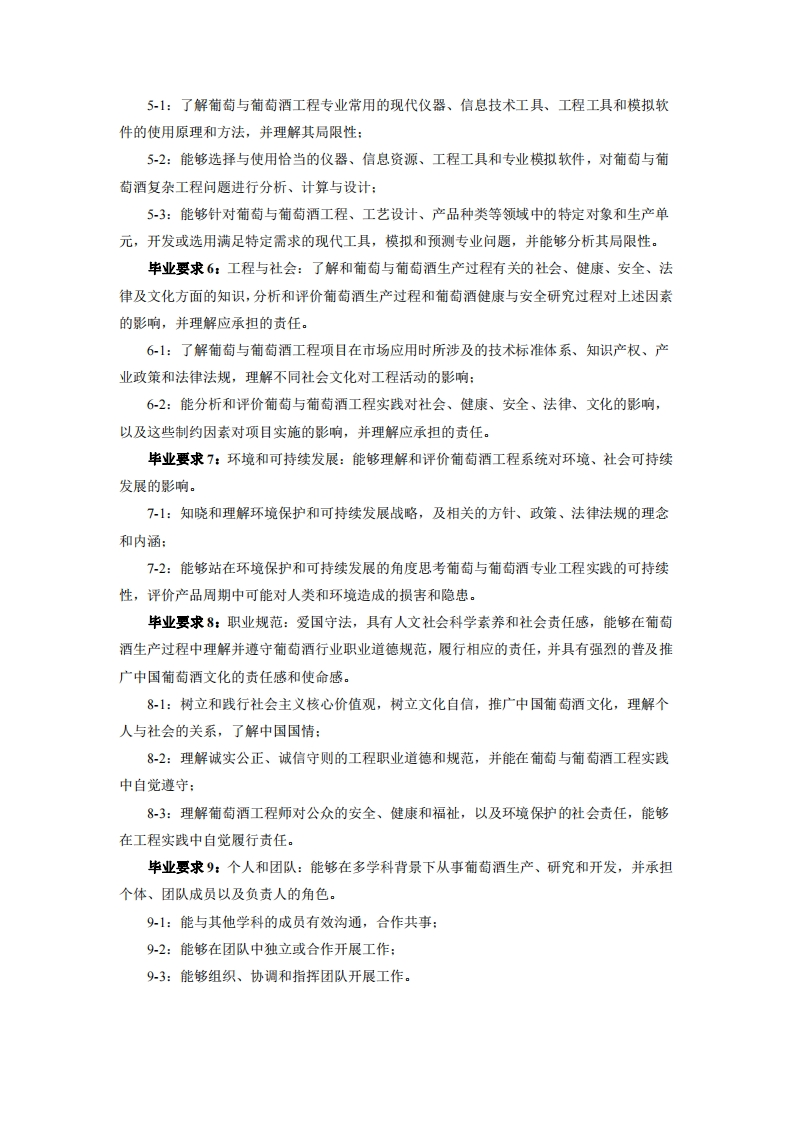 5-1：了解葡萄与葡萄酒工程专业常用的现代仪器、信息技术工具、工程工具和模拟软件的使用原理和方法，并理解其局限性；

5-2：能够选择与使用恰当的仪器、信息资源、工程工具和专业模拟软件，对葡萄与葡萄酒复杂工程问题进行分析、计算与设计；

5-3：能够针对葡萄与葡萄酒工程、工艺设计、产品种类等领域中的特定对象和生产单元，开发或选用满足特定需求的现代工具，模拟和预测专业问题，并能够分析其局限性。

毕业要求 6：工程与社会：了解和葡萄与葡萄酒生产过程有关的社会、健康、安全、法律及文化方面的知识，分析和评价葡萄酒生产过程和葡萄酒健康与安全研究过程对上述因素的影响，并理解应承担的责任。

6-1：了解葡萄与葡萄酒工程项目在市场应用时所涉及的技术标准体系、知识产权、产业政策和法律法规，理解不同社会文化对工程活动的影响；

6-2：能分析和评价葡萄与葡萄酒工程实践对社会、健康、安全、法律、文化的影响，以及这些制约因素对项目实施的影响，并理解应承担的责任。

毕业要求 7：环境和可持续发展：能够理解和评价葡萄酒工程系统对环境、社会可持续发展的影响。

7-1：知晓和理解环境保护和可持续发展战略，及相关的方针、政策、法律法规的理念和内涵；

7-2：能够站在环境保护和可持续发展的角度思考葡萄与葡萄酒专业工程实践的可持续性，评价产品周期中可能对人类和环境造成的损害和隐患。

毕业要求 8：职业规范：爱国守法，具有人文社会科学素养和社会责任感，能够在葡萄酒生产过程中理解并遵守葡萄酒行业职业道德规范，履行相应的责任，并具有强烈的普及推广中国葡萄酒文化的责任感和使命感。

8-1：树立和践行社会主义核心价值观，树立文化自信，推广中国葡萄酒文化，理解个人与社会的关系，了解中国国情；

8-2：理解诚实公正、诚信守则的工程职业道德和规范，并能在葡萄与葡萄酒工程实践中自觉遵守；

8-3：理解葡萄酒工程师对公众的安全、健康和福祉，以及环境保护的社会责任，能够在工程实践中自觉履行责任。

毕业要求 9：个人和团队：能够在多学科背景下从事葡萄酒生产、研究和开发，并承担个体、团队成员以及负责人的角色。

9-1：能与其他学科的成员有效沟通，合作共事；

9-2：能够在团队中独立或合作开展工作；

9-3：能够组织、协调和指挥团队开展工作。